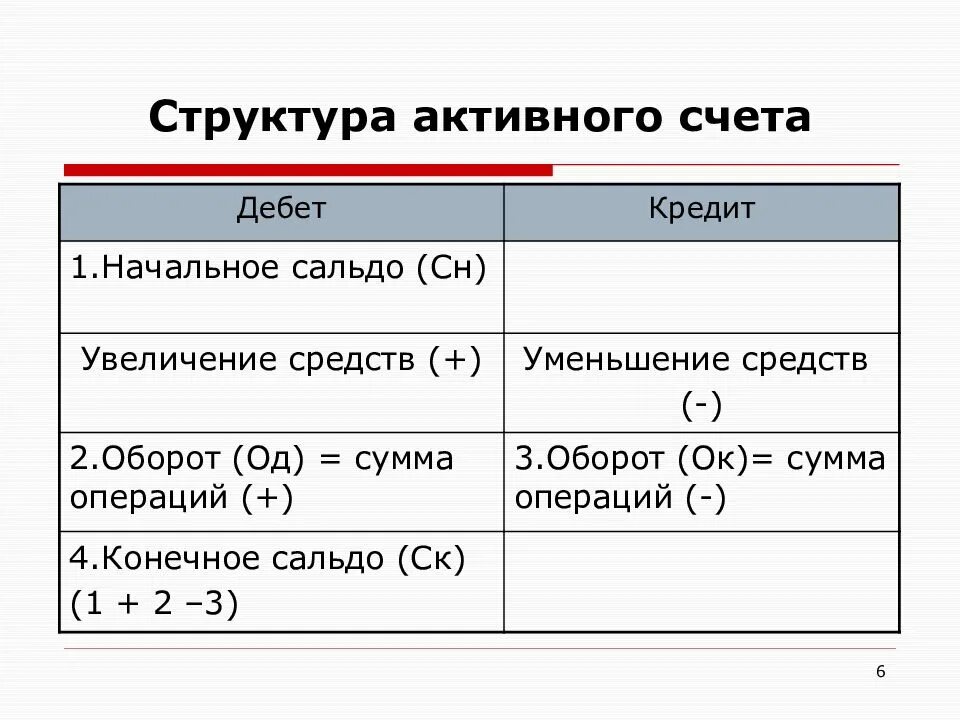 Структура активного счета

| Дебет | Кредит |
|---|---|
| 1.Начальное сальдо (Сн) | |
| Увеличение средств (+) | Уменьшение средств (-) |
| 2.Оборот (Од) = сумма операций (+) | 3.Оборот (Ок)= сумма операций (-) |
| 4.Конечное сальдо (Ск) (1 + 2 –3) | |

6